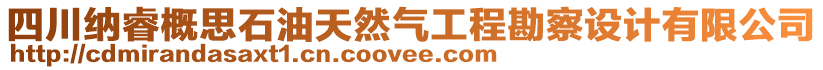 四川纳睿概思石油天然气工程勘察设计有限公司
http://cdmirandasaxt1.cn.coovee.com